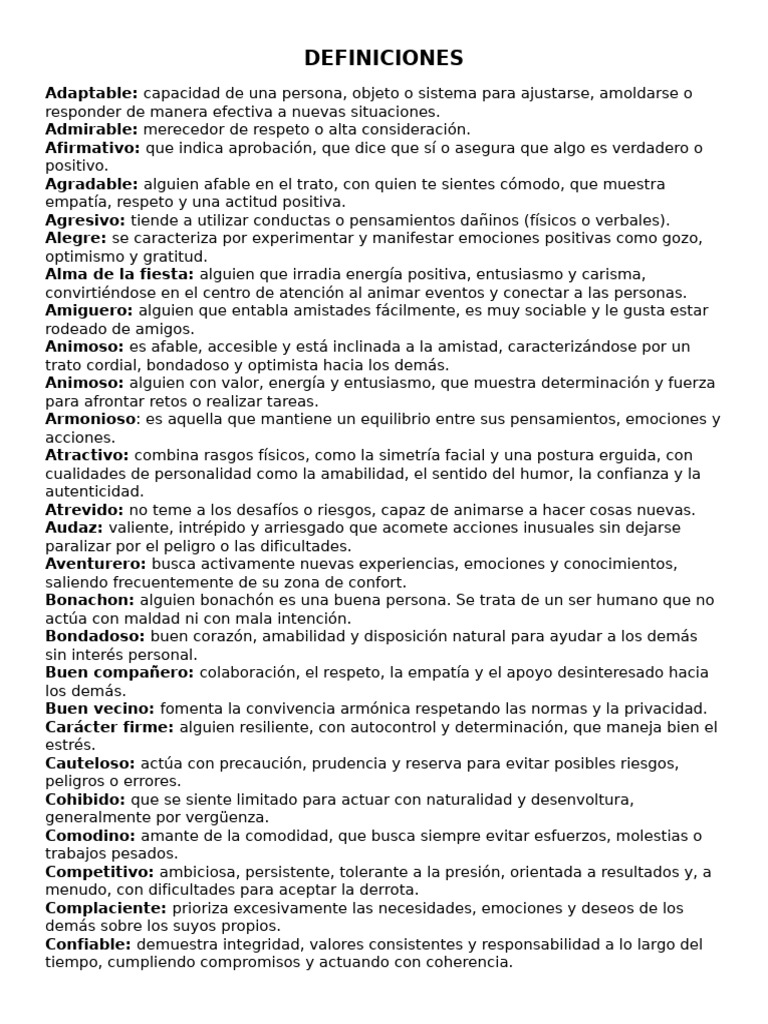 DEFINICIONES

Adaptable: capacidad de una persona, objeto o sistema para ajustarse, amoldarse o responder de manera efectiva a nuevas situaciones.
Admirable: merecedor de respeto o alta consideración.
Afirmativo: que indica aprobación, que dice que sí o asegura que algo es verdadero o positivo.
Agradable: alguien afable en el trato, con quien te sientes cómodo, que muestra empatía, respeto y una actitud positiva.
Agresivo: tiende a utilizar conductas o pensamientos dañinos (físicos o verbales).
Alegre: se caracteriza por experimentar y manifestar emociones positivas como gozo, optimismo y gratitud.
Alma de la fiesta: alguien que irradia energía positiva, entusiasmo y carisma, convirtiéndose en el centro de atención al animar eventos y conectar a las personas.
Amiguero: alguien que entabla amistades fácilmente, es muy sociable y le gusta estar rodeado de amigos.
Animoso: es afable, accesible y está inclinada a la amistad, caracterizándose por un trato cordial, bondadoso y optimista hacia los demás.
Animoso: alguien con valor, energía y entusiasmo, que muestra determinación y fuerza para afrontar retos o realizar tareas.
Armonioso: es aquella que mantiene un equilibrio entre sus pensamientos, emociones y acciones.
Atractivo: combina rasgos físicos, como la simetría facial y una postura erguida, con cualidades de personalidad como la amabilidad, el sentido del humor, la confianza y la autenticidad.
Atrevido: no teme a los desafíos o riesgos, capaz de animarse a hacer cosas nuevas.
Audaz: valiente, intrépido y arriesgado que acomete acciones inusuales sin dejarse paralizar por el peligro o las dificultades.
Aventurero: busca activamente nuevas experiencias, emociones y conocimientos, saliendo frecuentemente de su zona de confort.
Bonachon: alguien bonachón es una buena persona. Se trata de un ser humano que no actúa con maldad ni con mala intención.
Bondadoso: buen corazón, amabilidad y disposición natural para ayudar a los demás sin interés personal.
Buen compañero: colaboración, el respeto, la empatía y el apoyo desinteresado hacia los demás.
Buen vecino: fomenta la convivencia armónica respetando las normas y la privacidad.
Carácter firme: alguien resiliente, con autocontrol y determinación, que maneja bien el estrés.
Cauteloso: actúa con precaución, prudencia y reserva para evitar posibles riesgos, peligros o errores.
Cohibido: que se siente limitado para actuar con naturalidad y desenvoltura, generalmente por vergüenza.
Comodino: amante de la comodidad, que busca siempre evitar esfuerzos, molestias o trabajos pesados.
Competitivo: ambiciosa, persistente, tolerante a la presión, orientada a resultados y, a menudo, con dificultades para aceptar la derrota.
Complaciente: prioriza excesivamente las necesidades, emociones y deseos de los demás sobre los suyos propios.
Confiable: demuestra integridad, valores consistentes y responsabilidad a lo largo del tiempo, cumpliendo compromisos y actuando con coherencia.